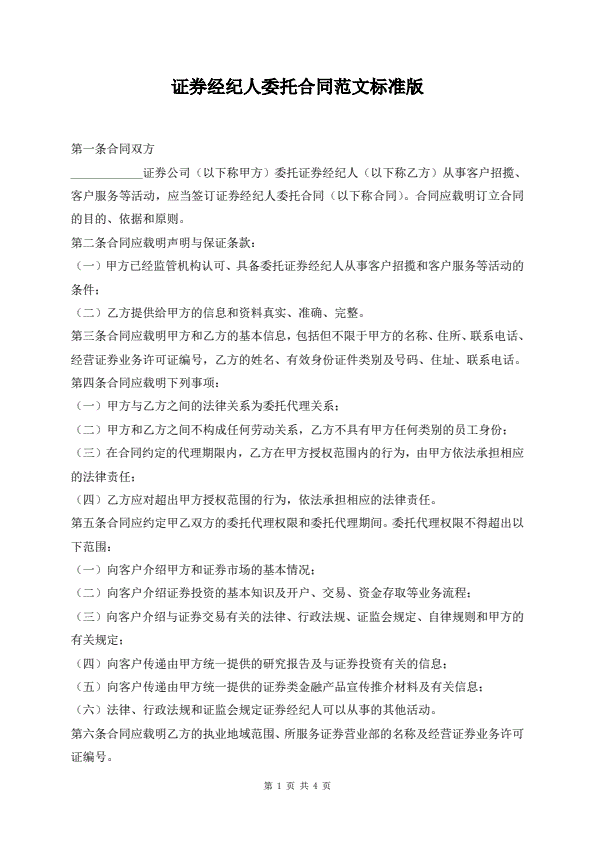 证券经纪人委托合同范文标准版

第一条合同双方

____________证券公司（以下称甲方）委托证券经纪人（以下称乙方）从事客户招揽、客户服务等活动，应当签订证券经纪人委托合同（以下称合同）。合同应载明订立合同的目的、依据和原则。

第二条合同应载明声明与保证条款：

（一）甲方已经监管机构认可、具备委托证券经纪人从事客户招揽和客户服务等活动的条件；

（二）乙方提供给甲方的信息和资料真实、准确、完整。

第三条合同应载明甲方和乙方的基本信息，包括但不限于甲方的名称、住所、联系电话、经营证券业务许可证编号，乙方的姓名、有效身份证件类别及号码、住址、联系电话。

第四条合同应载明下列事项：

（一）甲方与乙方之间的法律关系为委托代理关系；

（二）甲方和乙方之间不构成任何劳动关系，乙方不具有甲方任何类别的员工身份；

（三）在合同约定的代理期限内，乙方在甲方授权范围内的行为，由甲方依法承担相应的法律责任；

（四）乙方应对超出甲方授权范围的行为，依法承担相应的法律责任。

第五条合同应约定甲乙双方的委托代理权限和委托代理期间。委托代理权限不得超出以下范围：

（一）向客户介绍甲方和证券市场的基本情况；

（二）向客户介绍证券投资的基本知识及开户、交易、资金存取等业务流程；

（三）向客户介绍与证券交易有关的法律、行政法规、证监会规定、自律规则和甲方的有关规定；

（四）向客户传递由甲方统一提供的研究报告及与证券投资有关的信息；

（五）向客户传递由甲方统一提供的证券类金融产品宣传推介材料及有关信息；

（六）法律、行政法规和证监会规定证券经纪人可以从事的其他活动。

第六条合同应载明乙方的执业地域范围、所服务证券营业部的名称及经营证券业务许可证编号。

第 1 页 共 4 页